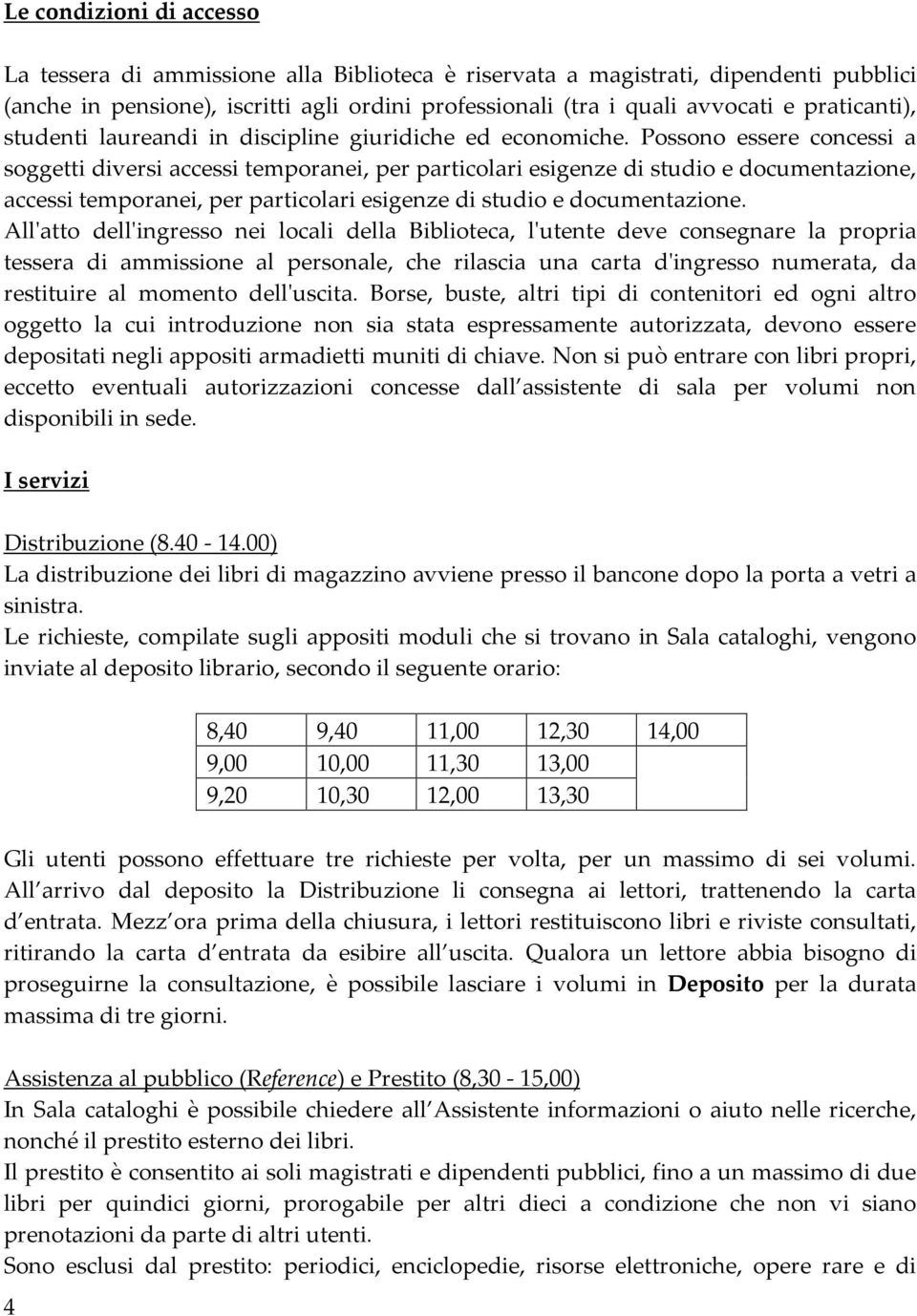 Le condizioni di accesso

La tessera di ammissione alla Biblioteca è riservata a magistrati, dipendenti pubblici (anche in pensione), iscritti agli ordini professionali (tra i quali avvocati e praticanti), studenti laureandi in discipline giuridiche ed economiche. Possono essere concessi a soggetti diversi accessi temporanei, per particolari esigenze di studio e documentazione, accessi temporanei, per particolari esigenze di studio e documentazione.
All'atto dell'ingresso nei locali della Biblioteca, l'utente deve consegnare la propria tessera di ammissione al personale, che rilascia una carta d'ingresso numerata, da restituire al momento dell'uscita. Borse, buste, altri tipi di contenitori ed ogni altro oggetto la cui introduzione non sia stata espressamente autorizzata, devono essere depositati negli appositi armadietti muniti di chiave. Non si può entrare con libri propri, eccetto eventuali autorizzazioni concesse dall assistente di sala per volumi non disponibili in sede.

I servizi

Distribuzione (8.40 - 14.00)
La distribuzione dei libri di magazzino avviene presso il bancone dopo la porta a vetri a sinistra.
Le richieste, compilate sugli appositi moduli che si trovano in Sala cataloghi, vengono inviate al deposito librario, secondo il seguente orario:

| 8,40 | 9,40 | 11,00 | 12,30 | 14,00 |
|---|---|---|---|---|
| 9,00 | 10,00 | 11,30 | 13,00 | |
| 9,20 | 10,30 | 12,00 | 13,30 | |

Gli utenti possono effettuare tre richieste per volta, per un massimo di sei volumi. All arrivo dal deposito la Distribuzione li consegna ai lettori, trattenendo la carta d entrata. Mezz ora prima della chiusura, i lettori restituiscono libri e riviste consultati, ritirando la carta d entrata da esibire all uscita. Qualora un lettore abbia bisogno di proseguirne la consultazione, è possibile lasciare i volumi in Deposito per la durata massima di tre giorni.

Assistenza al pubblico (Reference) e Prestito (8,30 - 15,00)
In Sala cataloghi è possibile chiedere all Assistente informazioni o aiuto nelle ricerche, nonché il prestito esterno dei libri.
Il prestito è consentito ai soli magistrati e dipendenti pubblici, fino a un massimo di due libri per quindici giorni, prorogabile per altri dieci a condizione che non vi siano prenotazioni da parte di altri utenti.
Sono esclusi dal prestito: periodici, enciclopedie, risorse elettroniche, opere rare e di

4